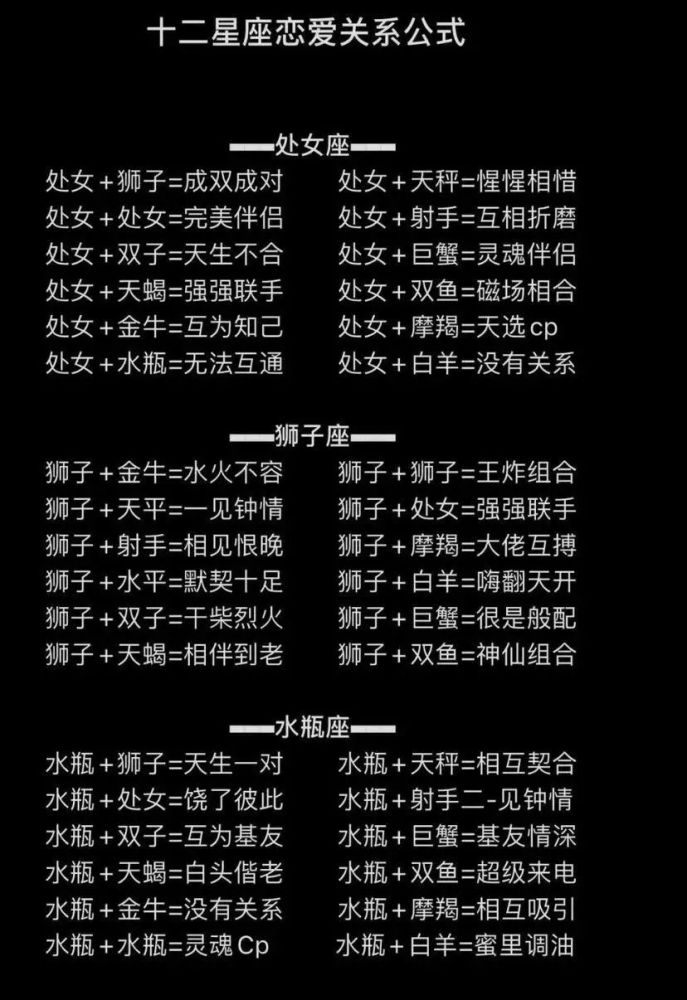 十二星座恋爱关系公式

——处女座——

处女+狮子=成双成对
处女+处女=完美伴侣
处女+双子=天生不合
处女+天蝎=强强联手
处女+金牛=互为知己
处女+水瓶=无法互通

处女+天秤=惺惺相惜
处女+射手=互相折磨
处女+巨蟹=灵魂伴侣
处女+双鱼=磁场相合
处女+摩羯=天选cp
处女+白羊=没有关系

——狮子座——

狮子+金牛=水火不容
狮子+天平=一见钟情
狮子+射手=相见恨晚
狮子+水平=默契十足
狮子+双子=干柴烈火
狮子+天蝎=相伴到老

狮子+狮子=王炸组合
狮子+处女=强强联手
狮子+摩羯=大佬互搏
狮子+白羊=嗨翻天开
狮子+巨蟹=很是般配
狮子+双鱼=神仙组合

——水瓶座——

水瓶+狮子=天生一对
水瓶+处女=饶了彼此
水瓶+双子=互为基友
水瓶+天蝎=白头偕老
水瓶+金牛=没有关系
水瓶+水瓶=灵魂Cp

水瓶+天秤=相互契合
水瓶+射手二-见钟情
水瓶+巨蟹=基友情深
水瓶+双鱼=超级来电
水瓶+摩羯=相互吸引
水瓶+白羊=蜜里调油